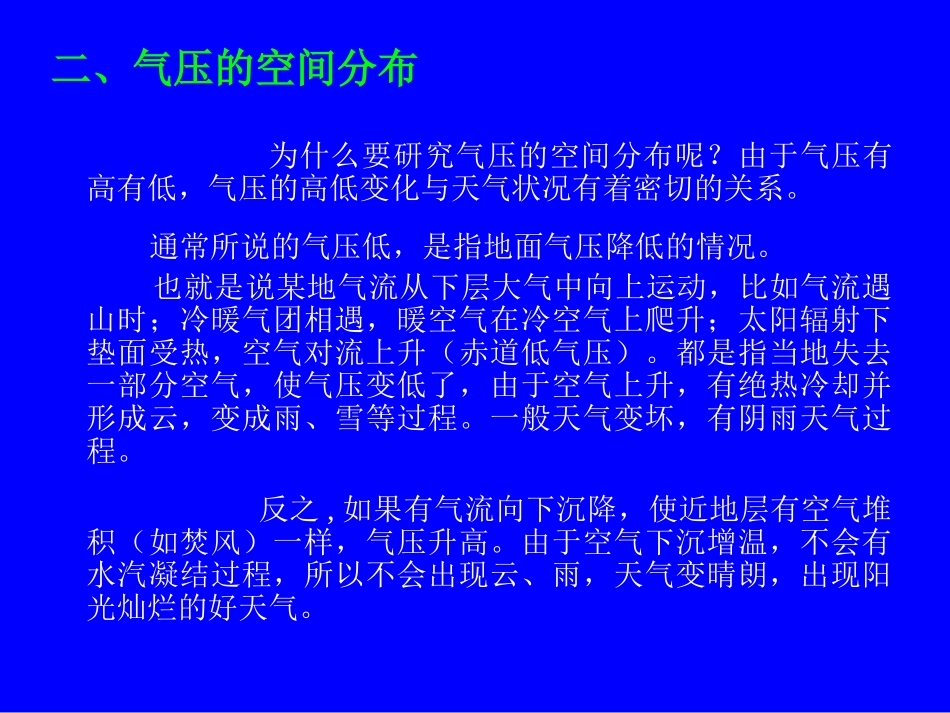 二、气压的空间分布

为什么要研究气压的空间分布呢？由于气压有高有低，气压的高低变化与天气状况有着密切的关系。

通常所说的气压低，是指地面气压降低的情况。

也就是说某地气流从下层大气中向上运动，比如气流遇山时；冷暖气团相遇，暖空气在冷空气上爬升；太阳辐射下垫面受热，空气对流上升（赤道低气压）。都是指当地失去一部分空气，使气压变低了，由于空气上升，有绝热冷却并形成云，变成雨、雪等过程。一般天气变坏，有阴雨天气过程。

反之，如果有气流向下沉降，使近地层有空气堆积（如焚风）一样，气压升高。由于空气下沉增温，不会有水汽凝结过程，所以不会出现云、雨，天气变晴朗，出现阳光灿烂的好天气。